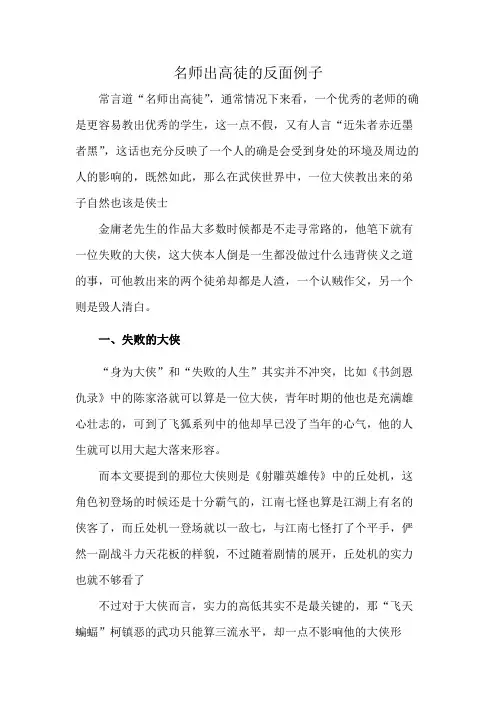 名师出高徒的反面例子

常言道“名师出高徒”，通常情况下来看，一个优秀的老师的确是更容易教出优秀的学生，这一点不假，又有人言“近朱者赤近墨者黑”，这话也充分反映了一个人的确是会受到身处的环境及周边的人的影响的，既然如此，那么在武侠世界中，一位大侠教出来的弟子自然也该是侠士

金庸老先生的作品大多数时候都是不走寻常路的，他笔下就有一位失败的大侠，这大侠本人倒是一生都没做过什么违背侠义之道的事，可他教出来的两个徒弟却都是人渣，一个认贼作父，另一个则是毁人清白。

一、失败的大侠

“身为大侠”和“失败的人生”其实并不冲突，比如《书剑恩仇录》中的陈家洛就可以算是一位大侠，青年时期的他也是充满雄心壮志的，可到了飞狐系列中的他却早已没了当年的心气，他的人生就可以用大起大落来形容。

而本文要提到的那位大侠则是《射雕英雄传》中的丘处机，这角色初登场的时候还是十分霸气的，江南七怪也算是江湖上有名的侠客了，而丘处机一登场就以一敌七，与江南七怪打了个平手，俨然一副战斗力天花板的样貌，不过随着剧情的展开，丘处机的实力也就不够看了

不过对于大侠而言，实力的高低其实不是最关键的，那“飞天蝙蝠”柯镇恶的武功只能算三流水平，却一点不影响他的大侠形